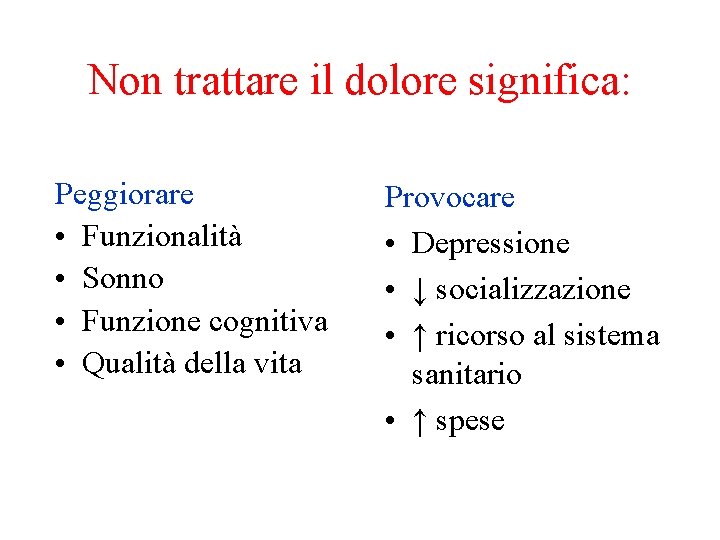 Non trattare il dolore significa:

Peggiorare
• Funzionalità
• Sonno
• Funzione cognitiva
• Qualità della vita

Provocare
• Depressione
• ↓ socializzazione
• ↑ ricorso al sistema sanitario
• ↑ spese